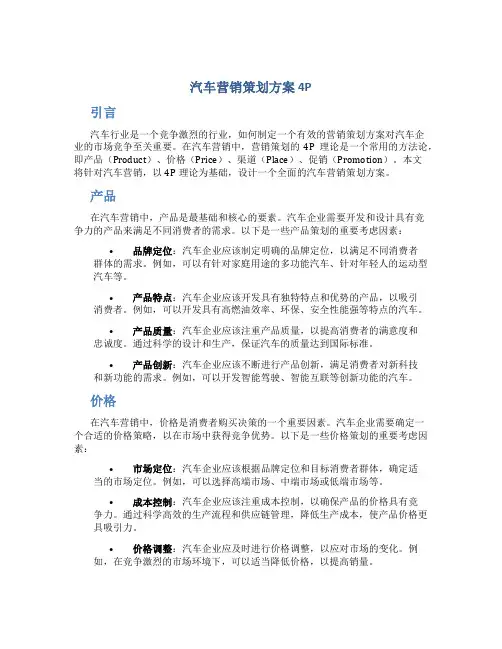 汽车营销策划方案 4P

引言

汽车行业是一个竞争激烈的行业，如何制定一个有效的营销策划方案对汽车企业的市场竞争至关重要。在汽车营销中，营销策划的 4P 理论是一个常用的方法论，即产品（Product）、价格（Price）、渠道（Place）、促销（Promotion）。本文将针对汽车营销，以 4P 理论为基础，设计一个全面的汽车营销策划方案。

产品

在汽车营销中，产品是最基础和核心的要素。汽车企业需要开发和设计具有竞争力的产品来满足不同消费者的需求。以下是一些产品策划的重要考虑因素：

• 品牌定位：汽车企业应该制定明确的品牌定位，以满足不同消费者群体的需求。例如，可以有针对家庭用途的多功能汽车、针对年轻人的运动型汽车等。

• 产品特点：汽车企业应该开发具有独特特点和优势的产品，以吸引消费者。例如，可以开发具有高燃油效率、环保、安全性能强等特点的汽车。

• 产品质量：汽车企业应该注重产品质量，以提高消费者的满意度和忠诚度。通过科学的设计和生产，保证汽车的质量达到国际标准。

• 产品创新：汽车企业应该不断进行产品创新，满足消费者对新科技和新功能的需求。例如，可以开发智能驾驶、智能互联等创新功能的汽车。

价格

在汽车营销中，价格是消费者购买决策的一个重要因素。汽车企业需要确定一个合适的价格策略，以在市场中获得竞争优势。以下是一些价格策划的重要考虑因素：

• 市场定位：汽车企业应该根据品牌定位和目标消费者群体，确定适当的市场定位。例如，可以选择高端市场、中端市场或低端市场等。

• 成本控制：汽车企业应该注重成本控制，以确保产品的价格具有竞争力。通过科学高效的生产流程和供应链管理，降低生产成本，使产品价格更具吸引力。

• 价格调整：汽车企业应及时进行价格调整，以应对市场的变化。例如，在竞争激烈的市场环境下，可以适当降低价格，以提高销量。